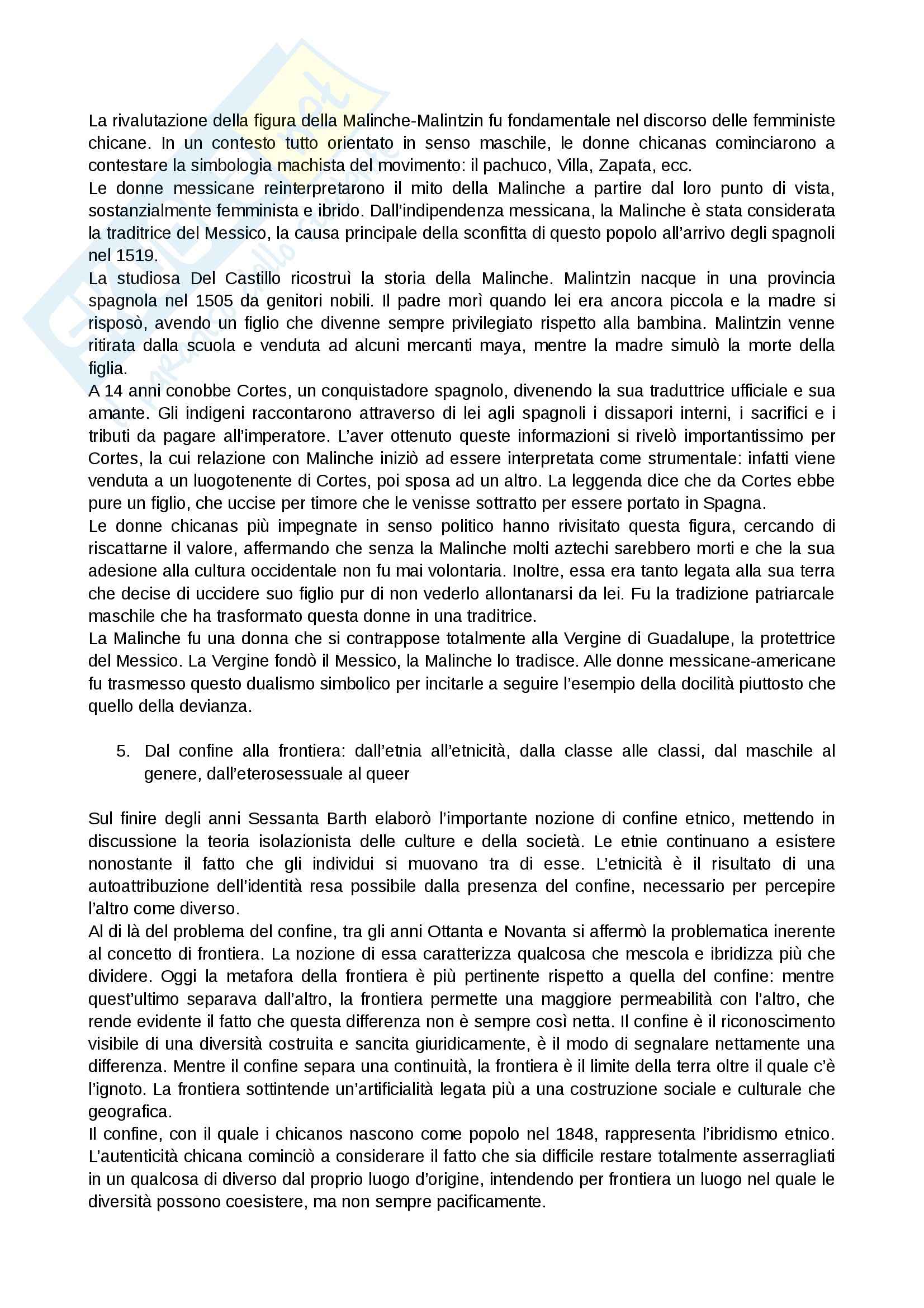 La rivalutazione della figura della Malinche-Malintzin fu fondamentale nel discorso delle femministe chicane. In un contesto tutto orientato in senso maschile, le donne chicanas cominciarono a contestare la simbologia machista del movimento: il pachuco, Villa, Zapata, ecc.
Le donne messicane reinterpretarono il mito della Malinche a partire dal loro punto di vista, sostanzialmente femminista e ibrido. Dall'indipendenza messicana, la Malinche è stata considerata la traditrice del Messico, la causa principale della sconfitta di questo popolo all'arrivo degli spagnoli nel 1519.
La studiosa Del Castillo ricostruì la storia della Malinche. Malintzin nacque in una provincia spagnola nel 1505 da genitori nobili. Il padre morì quando lei era ancora piccola e la madre si risposò, avendo un figlio che divenne sempre privilegiato rispetto alla bambina. Malintzin venne ritirata dalla scuola e venduta ad alcuni mercanti maya, mentre la madre simulò la morte della figlia.
A 14 anni conobbe Cortes, un conquistadore spagnolo, divenendo la sua traduttrice ufficiale e sua amante. Gli indigeni raccontarono attraverso di lei agli spagnoli i dissapori interni, i sacrifici e i tributi da pagare all'imperatore. L'aver ottenuto queste informazioni si rivelò importantissimo per Cortes, la cui relazione con Malinche iniziò ad essere interpretata come strumentale: infatti viene venduta a un luogotenente di Cortes, poi sposa ad un altro. La leggenda dice che da Cortes ebbe pure un figlio, che uccise per timore che le venisse sottratto per essere portato in Spagna.
Le donne chicanas più impegnate in senso politico hanno rivisitato questa figura, cercando di riscattarne il valore, affermando che senza la Malinche molti aztechi sarebbero morti e che la sua adesione alla cultura occidentale non fu mai volontaria. Inoltre, essa era tanto legata alla sua terra che decise di uccidere suo figlio pur di non vederlo allontanarsi da lei. Fu la tradizione patriarcale maschile che ha trasformato questa donne in una traditrice.
La Malinche fu una donna che si contrappose totalmente alla Vergine di Guadalupe, la protettrice del Messico. La Vergine fondò il Messico, la Malinche lo tradisce. Alle donne messicane-americane fu trasmesso questo dualismo simbolico per incitarle a seguire l'esempio della docilità piuttosto che quello della devianza.

5. Dal confine alla frontiera: dall'etnia all'etnicità, dalla classe alle classi, dal maschile al genere, dall'eterosessuale al queer

Sul finire degli anni Sessanta Barth elaborò l'importante nozione di confine etnico, mettendo in discussione la teoria isolazionista delle culture e della società. Le etnie continuano a esistere nonostante il fatto che gli individui si muovano tra di esse. L'etnicità è il risultato di una autoattribuzione dell'identità resa possibile dalla presenza del confine, necessario per percepire l'altro come diverso.
Al di là del problema del confine, tra gli anni Ottanta e Novanta si affermò la problematica inerente al concetto di frontiera. La nozione di essa caratterizza qualcosa che mescola e ibridizza più che dividere. Oggi la metafora della frontiera è più pertinente rispetto a quella del confine: mentre quest'ultimo separava dall'altro, la frontiera permette una maggiore permeabilità con l'altro, che rende evidente il fatto che questa differenza non è sempre così netta. Il confine è il riconoscimento visibile di una diversità costruita e sancita giuridicamente, è il modo di segnalare nettamente una differenza. Mentre il confine separa una continuità, la frontiera è il limite della terra oltre il quale c'è l'ignoto. La frontiera sottintende un'artificialità legata più a una costruzione sociale e culturale che geografica.
Il confine, con il quale i chicanos nascono come popolo nel 1848, rappresenta l'ibridismo etnico. L'autenticità chicana cominciò a considerare il fatto che sia difficile restare totalmente asserragliati in un qualcosa di diverso dal proprio luogo d'origine, intendendo per frontiera un luogo nel quale le diversità possono coesistere, ma non sempre pacificamente.